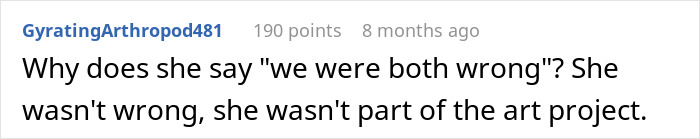 GyratingArthropod481 190 points 8 months ago

Why does she say "we were both wrong"? She wasn't wrong, she wasn't part of the art project.